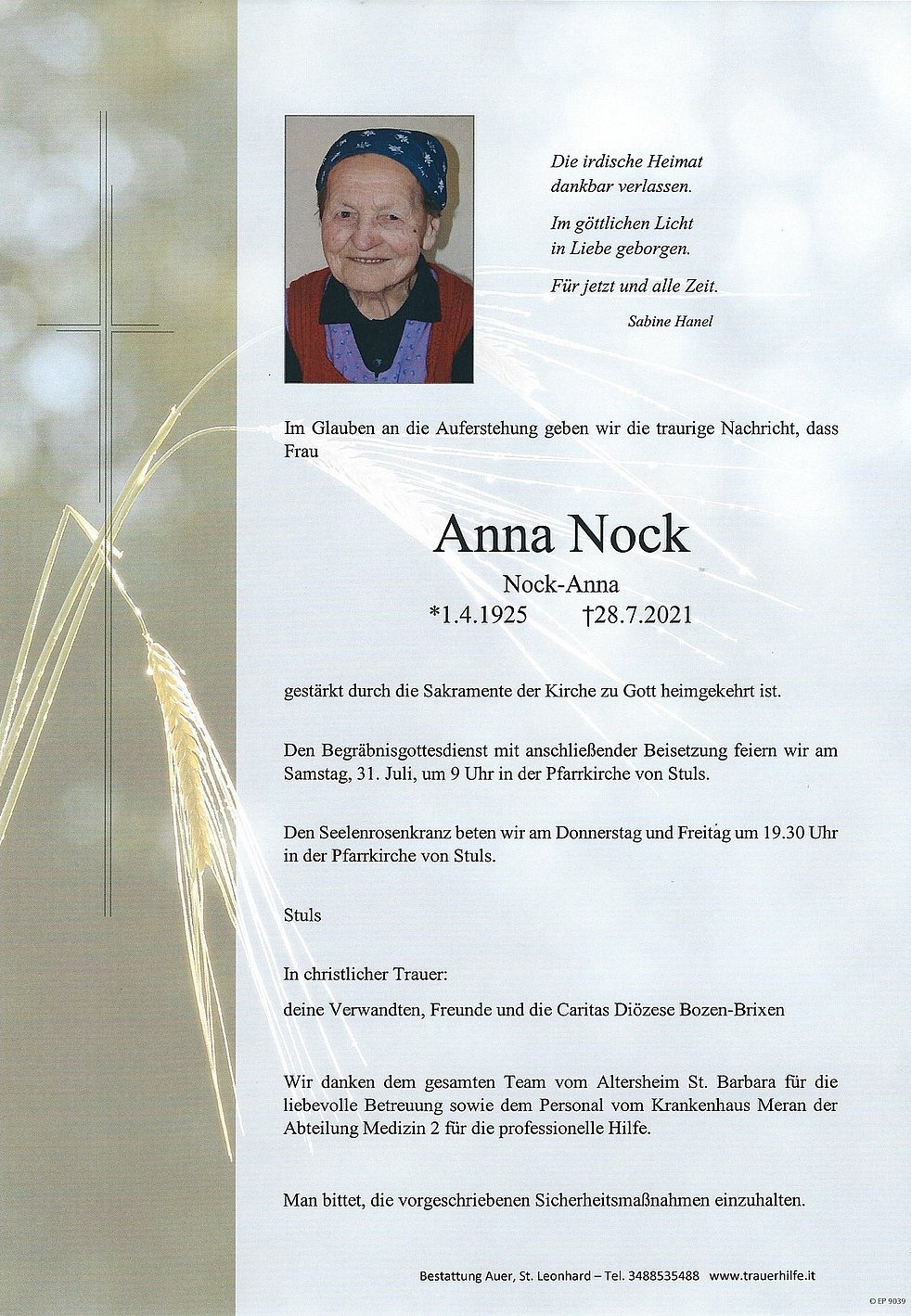 Die irdische Heimat
dankbar verlassen.

Im göttlichen Licht
in Liebe geborgen.

Für jetzt und alle Zeit.

Sabine Hanel

Im Glauben an die Auferstehung geben wir die traurige Nachricht, dass Frau

Anna Nock

Nock-Anna

*1.4.1925 †28.7.2021

gestärkt durch die Sakramente der Kirche zu Gott heimgekehrt ist.

Den Begräbnisgottesdienst mit anschließender Beisetzung feiern wir am Samstag, 31. Juli, um 9 Uhr in der Pfarrkirche von Stuls.

Den Seelenrosenkranz beten wir am Donnerstag und Freitag um 19.30 Uhr in der Pfarrkirche von Stuls.

Stuls

In christlicher Trauer:

deine Verwandten, Freunde und die Caritas Diözese Bozen-Brixen

Wir danken dem gesamten Team vom Altersheim St. Barbara für die liebevolle Betreuung sowie dem Personal vom Krankenhaus Meran der Abteilung Medizin 2 für die professionelle Hilfe.

Man bittet, die vorgeschriebenen Sicherheitsmaßnahmen einzuhalten.

Bestattung Auer, St. Leonhard – Tel. 3488535488 www.trauerhilfe.it

© EP 9039